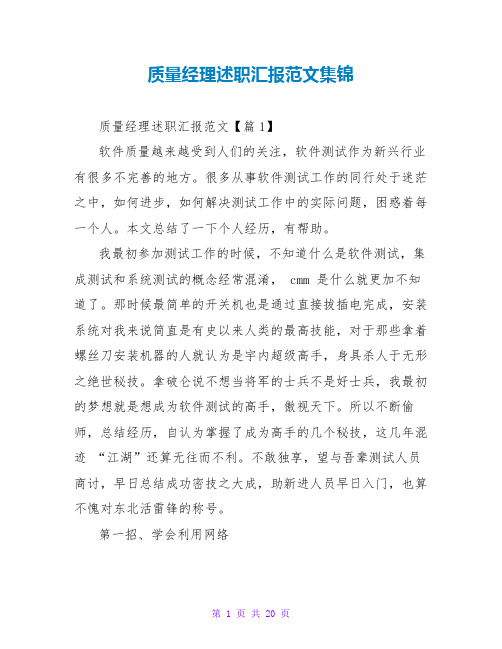 质量经理述职汇报范文集锦

质量经理述职汇报范文【篇 1】

软件质量越来越受到人们的关注，软件测试作为新兴行业有很多不完善的地方。很多从事软件测试工作的同行处于迷茫之中，如何进步，如何解决测试工作中的实际问题，困惑着每一个人。本文总结了一下个人经历，有帮助。

我最初参加测试工作的时候，不知道什么是软件测试，集成测试和系统测试的概念经常混淆， cmm 是什么就更加不知道了。那时候最简单的开关机也是通过直接拔插电完成，安装系统对我来说简直是有史以来人类的最高技能，对于那些拿着螺丝刀安装机器的人就认为是宇内超级高手，身具杀人于无形之绝世秘技。拿破仑说不想当将军的士兵不是好士兵，我最初的梦想就是想成为软件测试的高手，傲视天下。所以不断偷师，总结经历，自认为掌握了成为高手的几个秘技，这几年混迹 “江湖”还算无往而不利。不敢独享，望与吾辈测试人员商讨，早日总结成功密技之大成，助新进人员早日入门，也算不愧对东北活雷锋的称号。

第一招、学会利用网络

第 1 页 共 20 页